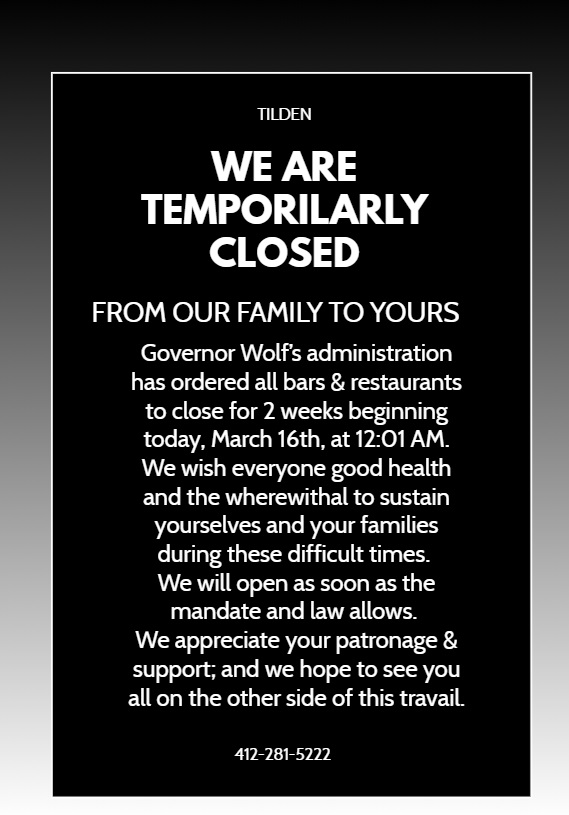 TILDEN

WE ARE TEMPORILARLY CLOSED

FROM OUR FAMILY TO YOURS

Governor Wolf's administration has ordered all bars & restaurants to close for 2 weeks beginning today, March 16th, at 12:01 AM. We wish everyone good health and the wherewithal to sustain yourselves and your families during these difficult times. We will open as soon as the mandate and law allows. We appreciate your patronage & support; and we hope to see you all on the other side of this travail.

412-281-5222